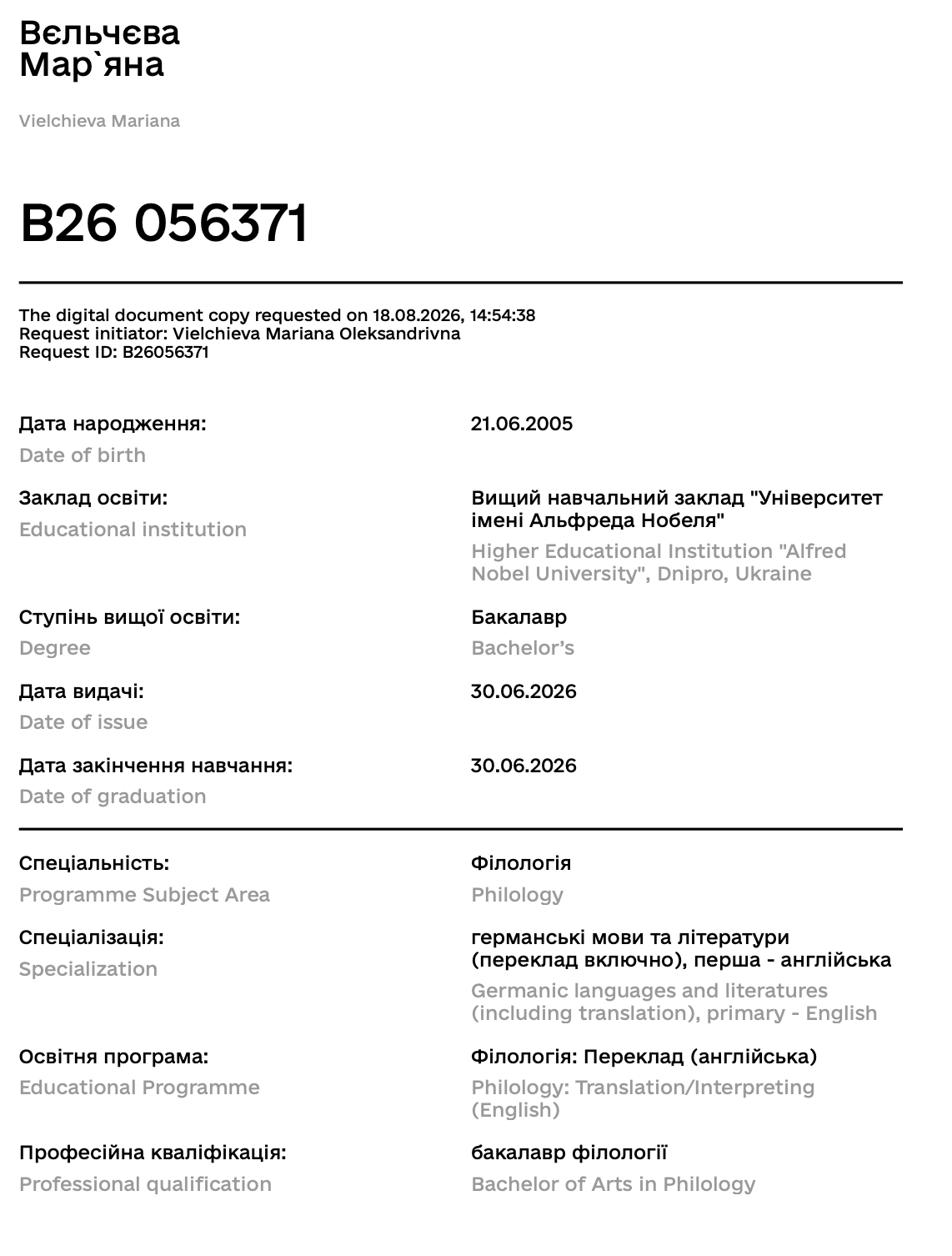 Вєльчєва
Мар`яна

Vielchieva Mariana

B26 056371

The digital document copy requested on 18.08.2026, 14:54:38
Request initiator: Vielchieva Mariana Oleksandrivna
Request ID: B26056371

Дата народження:
Date of birth

21.06.2005

Заклад освіти:
Educational institution

Вищий навчальний заклад "Університет імені Альфреда Нобеля"
Higher Educational Institution "Alfred Nobel University", Dnipro, Ukraine

Ступінь вищої освіти:
Degree

Бакалавр
Bachelor's

Дата видачі:
Date of issue

30.06.2026

Дата закінчення навчання:
Date of graduation

30.06.2026

Спеціальність:
Programme Subject Area

Філологія
Philology

Спеціалізація:
Specialization

германські мови та літератури (переклад включно), перша - англійська
Germanic languages and literatures (including translation), primary - English

Освітня програма:
Educational Programme

Філологія: Переклад (англійська)
Philology: Translation/Interpreting (English)

Професійна кваліфікація:
Professional qualification

бакалавр філології
Bachelor of Arts in Philology